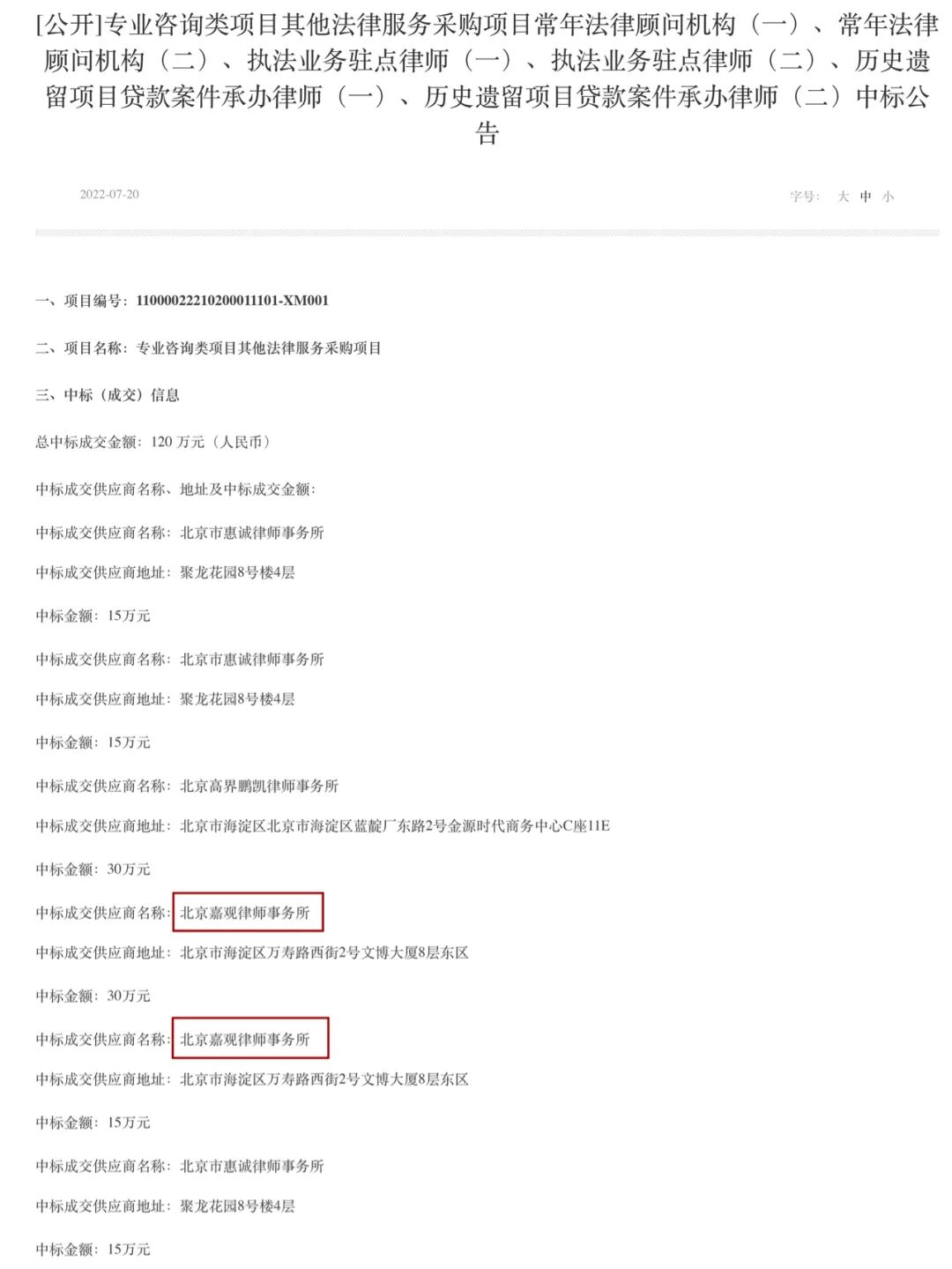 [公开]专业咨询类项目其他法律服务采购项目常年法律顾问机构（一）、常年法律顾问机构（二）、执法业务驻点律师（一）、执法业务驻点律师（二）、历史遗留项目贷款案件承办律师（一）、历史遗留项目贷款案件承办律师（二）中标公告

2022-07-20

字号： 大 中 小

一、项目编号：11000022210200011101-XM001

二、项目名称：专业咨询类项目其他法律服务采购项目

三、中标（成交）信息

总中标成交金额：120 万元（人民币）

中标成交供应商名称、地址及中标成交金额：

中标成交供应商名称：北京市惠诚律师事务所

中标成交供应商地址：聚龙花园8号楼4层

中标金额：15万元

中标成交供应商名称：北京市惠诚律师事务所

中标成交供应商地址：聚龙花园8号楼4层

中标金额：15万元

中标成交供应商名称：北京高界鹏凯律师事务所

中标成交供应商地址：北京市海淀区北京市海淀区蓝靛厂东路2号金源时代商务中心C座11E

中标金额：30万元

中标成交供应商名称：北京嘉观律师事务所

中标成交供应商地址：北京市海淀区万寿路西街2号文博大厦8层东区

中标金额：30万元

中标成交供应商名称：北京嘉观律师事务所

中标成交供应商地址：北京市海淀区万寿路西街2号文博大厦8层东区

中标金额：15万元

中标成交供应商名称：北京市惠诚律师事务所

中标成交供应商地址：聚龙花园8号楼4层

中标金额：15万元